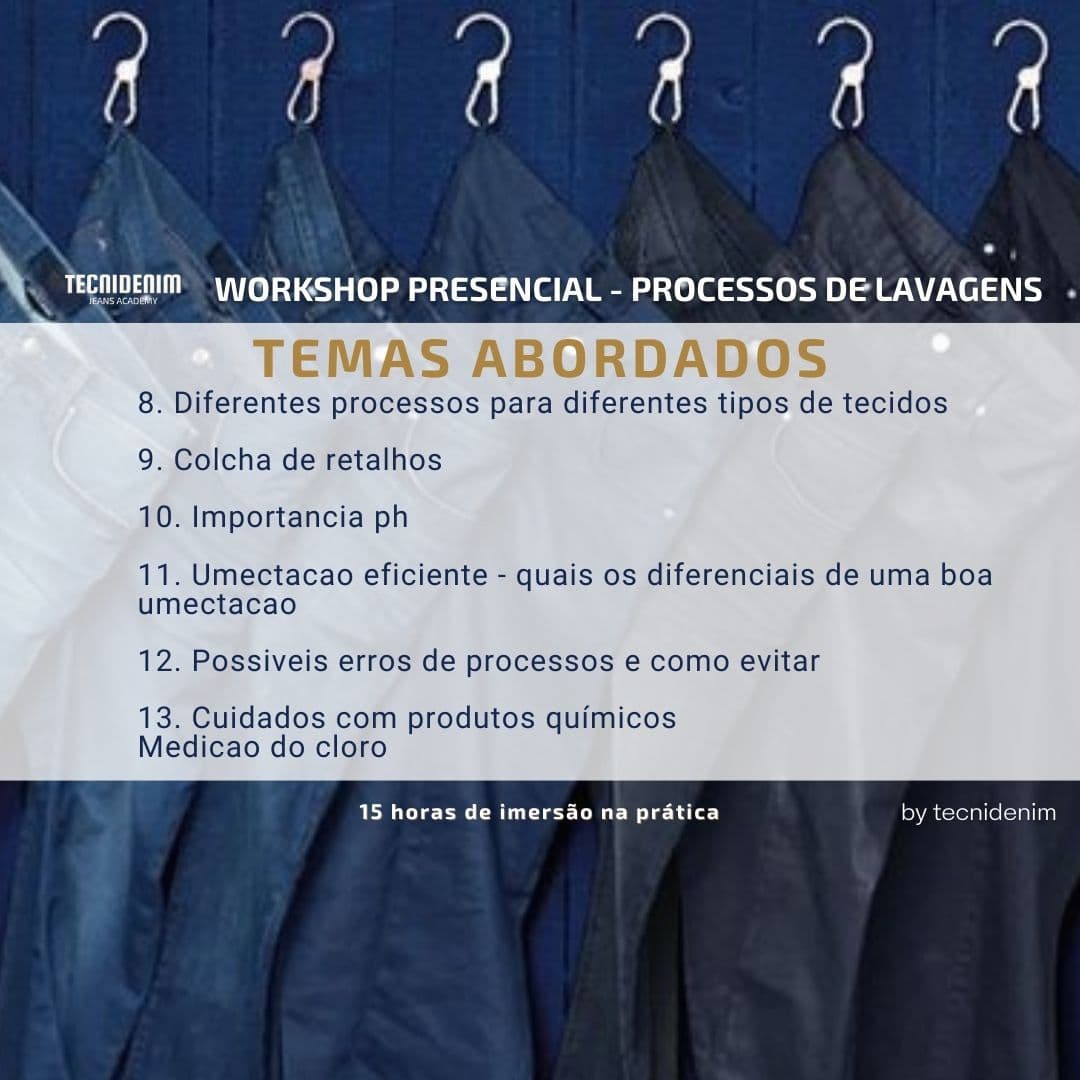 TECNIDENIM
JEANS ACADEMY

WORKSHOP PRESENCIAL - PROCESSOS DE LAVAGENS

TEMAS ABORDADOS

8. Diferentes processos para diferentes tipos de tecidos

9. Colcha de retalhos

10. Importancia ph

11. Umectacao eficiente - quais os diferenciais de uma boa umectacao

12. Possiveis erros de processos e como evitar

13. Cuidados com produtos químicos
Medicao do cloro

15 horas de imersão na prática

by tecnidenim